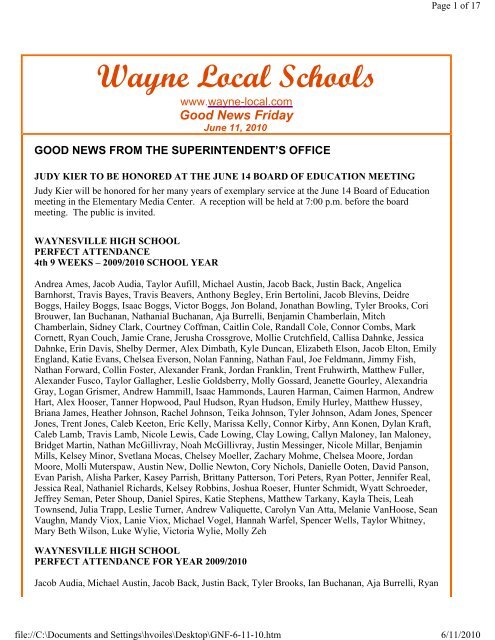 Page 1 of 17

Wayne Local Schools
www.wayne-local.com
Good News Friday
June 11, 2010

GOOD NEWS FROM THE SUPERINTENDENT'S OFFICE

JUDY KIER TO BE HONORED AT THE JUNE 14 BOARD OF EDUCATION MEETING

Judy Kier will be honored for her many years of exemplary service at the June 14 Board of Education meeting in the Elementary Media Center. A reception will be held at 7:00 p.m. before the board meeting. The public is invited.

WAYNESVILLE HIGH SCHOOL
PERFECT ATTENDANCE
4th 9 WEEKS – 2009/2010 SCHOOL YEAR

Andrea Ames, Jacob Audia, Taylor Aufill, Michael Austin, Jacob Back, Justin Back, Angelica Barnhorst, Travis Bayes, Travis Beavers, Anthony Begley, Erin Bertolini, Jacob Blevins, Deidre Boggs, Hailey Boggs, Isaac Boggs, Victor Boggs, Jon Boland, Jonathan Bowling, Tyler Brooks, Cori Brouwer, Ian Buchanan, Nathanial Buchanan, Aja Burrelli, Benjamin Chamberlain, Mitch Chamberlain, Sidney Clark, Courtney Coffman, Caitlin Cole, Randall Cole, Connor Combs, Mark Cornett, Ryan Couch, Jamie Crane, Jerusha Crossgrove, Mollie Crutchfield, Callisa Dahnke, Jessica Dahnke, Erin Davis, Shelby Dermer, Alex Dimbath, Kyle Duncan, Elizabeth Elson, Jacob Elton, Emily England, Katie Evans, Chelsea Everson, Nolan Fanning, Nathan Faul, Joe Feldmann, Jimmy Fish, Nathan Forward, Collin Foster, Alexander Frank, Jordan Franklin, Trent Fruhwirth, Matthew Fuller, Alexander Fusco, Taylor Gallagher, Leslie Goldsberry, Molly Gossard, Jeanette Gourley, Alexandria Gray, Logan Grismer, Andrew Hammill, Isaac Hammonds, Lauren Harman, Caimen Harmon, Andrew Hart, Alex Hooser, Tanner Hopwood, Paul Hudson, Ryan Hudson, Emily Hurley, Matthew Hussey, Briana James, Heather Johnson, Rachel Johnson, Teika Johnson, Tyler Johnson, Adam Jones, Spencer Jones, Trent Jones, Caleb Keeton, Eric Kelly, Marissa Kelly, Connor Kirby, Ann Konen, Dylan Kraft, Caleb Lamb, Travis Lamb, Nicole Lewis, Cade Lowing, Clay Lowing, Callyn Maloney, Ian Maloney, Bridget Martin, Nathan McGillivray, Noah McGillivray, Justin Messinger, Nicole Millar, Benjamin Mills, Kelsey Minor, Svetlana Mocas, Chelsey Moeller, Zachary Mohme, Chelsea Moore, Jordan Moore, Molli Muterspaw, Austin New, Dollie Newton, Cory Nichols, Danielle Ooten, David Panson, Evan Parish, Alisha Parker, Kasey Parrish, Brittany Patterson, Tori Peters, Ryan Potter, Jennifer Real, Jessica Real, Nathaniel Richards, Kelsey Robbins, Joshua Roeser, Hunter Schmidt, Wyatt Schroeder, Jeffrey Seman, Peter Shoup, Daniel Spires, Katie Stephens, Matthew Tarkany, Kayla Theis, Leah Townsend, Julia Trapp, Leslie Turner, Andrew Valiquette, Carolyn Van Atta, Melanie VanHoose, Sean Vaughn, Mandy Viox, Lanie Viox, Michael Vogel, Hannah Warfel, Spencer Wells, Taylor Whitney, Mary Beth Wilson, Luke Wylie, Victoria Wylie, Molly Zeh

WAYNESVILLE HIGH SCHOOL
PERFECT ATTENDANCE FOR YEAR 2009/2010

Jacob Audia, Michael Austin, Jacob Back, Justin Back, Tyler Brooks, Ian Buchanan, Aja Burrelli, Ryan

file://C:\Documents and Settings\hvoiles\Desktop\GNF-6-11-10.htm 6/11/2010